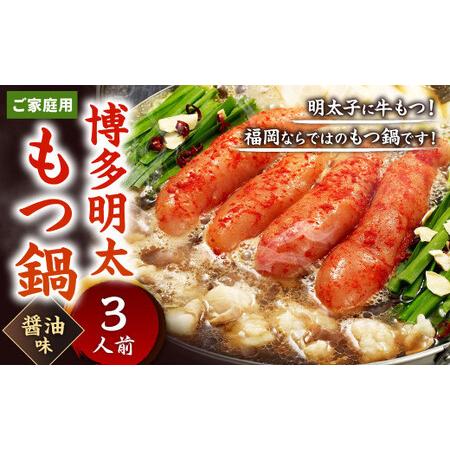 ご家庭用

博多明太

もつ鍋

明太子に牛もつ!

福岡ならではのもつ鍋です!

醤油味

3人前